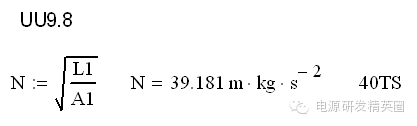 UU9.8

$N := \sqrt{\frac{L1}{A1}}$ $N = 39.181\, m \cdot kg \cdot s^{-2}$ 40TS

电源研发精英圈